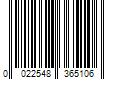 0 022548 365106